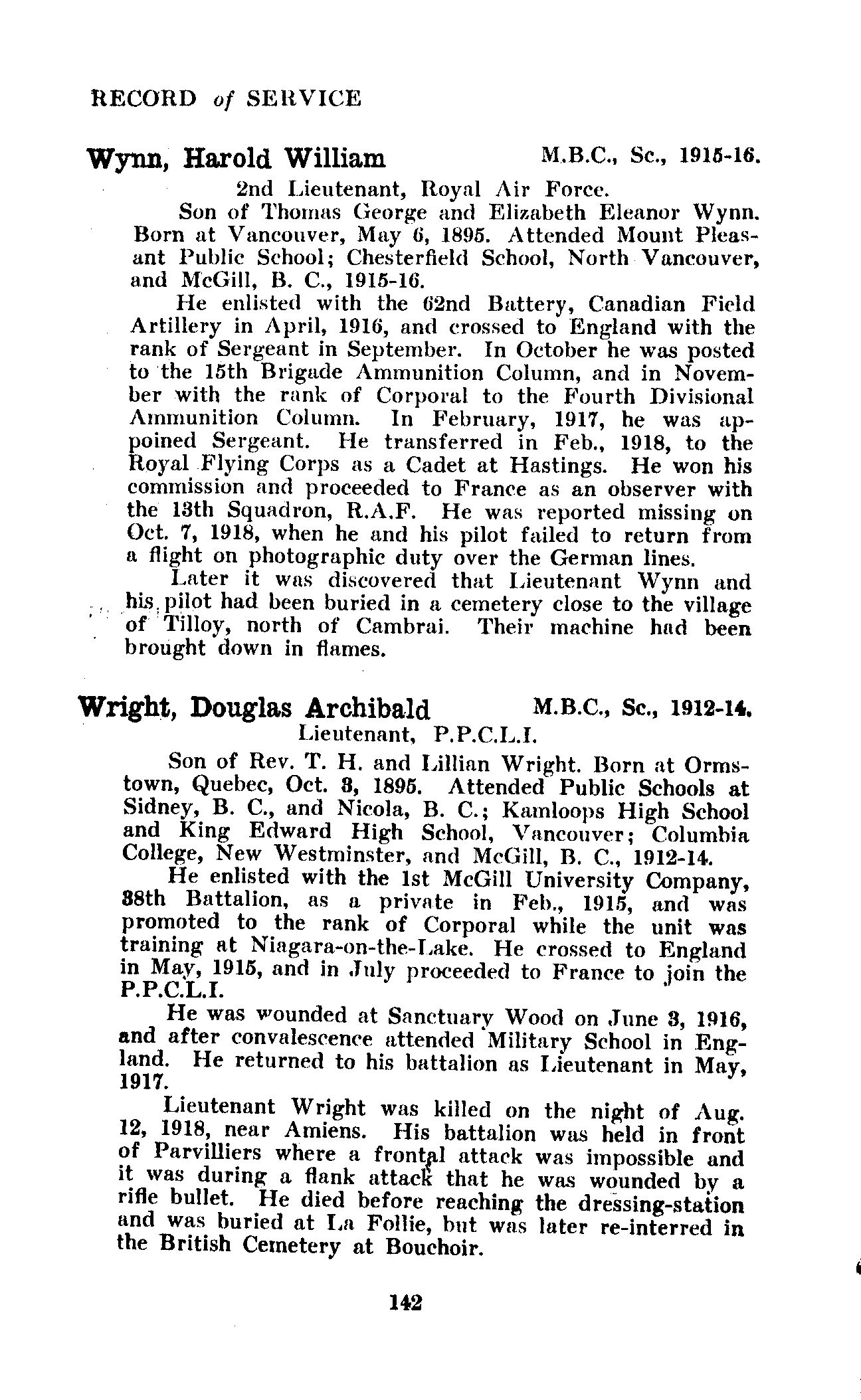 RECORD of SERVICE

Wynn, Harold William M.B.C., Sc., 1915-16.

2nd Lieutenant, Royal Air Force.

Son of Thomas George and Elizabeth Eleanor Wynn. Born at Vancouver, May 6, 1895. Attended Mount Pleasant Public School; Chesterfield School, North Vancouver, and McGill, B. C., 1915-16.

He enlisted with the 62nd Battery, Canadian Field Artillery in April, 1916, and crossed to England with the rank of Sergeant in September. In October he was posted to the 15th Brigade Ammunition Column, and in November with the rank of Corporal to the Fourth Divisional Ammunition Column. In February, 1917, he was appoined Sergeant. He transferred in Feb., 1918, to the Royal Flying Corps as a Cadet at Hastings. He won his commission and proceeded to France as an observer with the 13th Squadron, R.A.F. He was reported missing on Oct. 7, 1918, when he and his pilot failed to return from a flight on photographic duty over the German lines.

Later it was discovered that Lieutenant Wynn and his pilot had been buried in a cemetery close to the village of Tilloy, north of Cambrai. Their machine had been brought down in flames.

Wright, Douglas Archibald M.B.C., Sc., 1912-14.

Lieutenant, P.P.C.L.I.

Son of Rev. T. H. and Lillian Wright. Born at Ormstown, Quebec, Oct. 3, 1895. Attended Public Schools at Sidney, B. C., and Nicola, B. C.; Kamloops High School and King Edward High School, Vancouver; Columbia College, New Westminster, and McGill, B. C., 1912-14.

He enlisted with the 1st McGill University Company, 38th Battalion, as a private in Feb., 1915, and was promoted to the rank of Corporal while the unit was training at Niagara-on-the-Lake. He crossed to England in May, 1915, and in July proceeded to France to join the P.P.C.L.I.

He was wounded at Sanctuary Wood on June 3, 1916, and after convalescence attended Military School in England. He returned to his battalion as Lieutenant in May, 1917.

Lieutenant Wright was killed on the night of Aug. 12, 1918, near Amiens. His battalion was held in front of Parvilliers where a frontal attack was impossible and it was during a flank attack that he was wounded by a rifle bullet. He died before reaching the dressing-station and was buried at La Follie, but was later re-interred in the British Cemetery at Bouchoir.

142